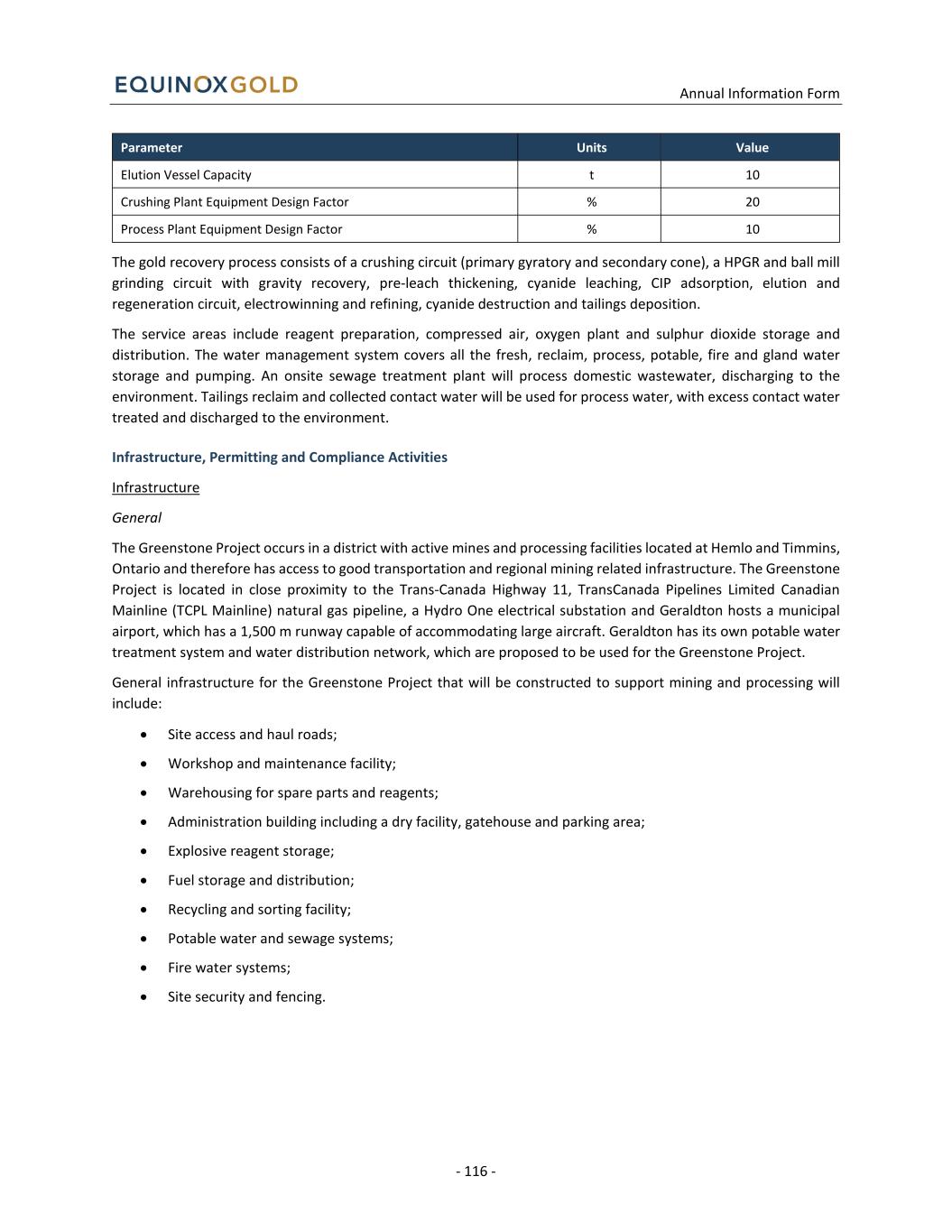 EQUINOXGOLD

Annual Information Form

| Parameter | Units | Value |
|---|---|---|
| Elution Vessel Capacity | t | 10 |
| Crushing Plant Equipment Design Factor | % | 20 |
| Process Plant Equipment Design Factor | % | 10 |

The gold recovery process consists of a crushing circuit (primary gyratory and secondary cone), a HPGR and ball mill grinding circuit with gravity recovery, pre-leach thickening, cyanide leaching, CIP adsorption, elution and regeneration circuit, electrowinning and refining, cyanide destruction and tailings deposition.

The service areas include reagent preparation, compressed air, oxygen plant and sulphur dioxide storage and distribution. The water management system covers all the fresh, reclaim, process, potable, fire and gland water storage and pumping. An onsite sewage treatment plant will process domestic wastewater, discharging to the environment. Tailings reclaim and collected contact water will be used for process water, with excess contact water treated and discharged to the environment.

Infrastructure, Permitting and Compliance Activities

Infrastructure

General

The Greenstone Project occurs in a district with active mines and processing facilities located at Hemlo and Timmins, Ontario and therefore has access to good transportation and regional mining related infrastructure. The Greenstone Project is located in close proximity to the Trans-Canada Highway 11, TransCanada Pipelines Limited Canadian Mainline (TCPL Mainline) natural gas pipeline, a Hydro One electrical substation and Geraldton hosts a municipal airport, which has a 1,500 m runway capable of accommodating large aircraft. Geraldton has its own potable water treatment system and water distribution network, which are proposed to be used for the Greenstone Project.

General infrastructure for the Greenstone Project that will be constructed to support mining and processing will include:

• Site access and haul roads;
• Workshop and maintenance facility;
• Warehousing for spare parts and reagents;
• Administration building including a dry facility, gatehouse and parking area;
• Explosive reagent storage;
• Fuel storage and distribution;
• Recycling and sorting facility;
• Potable water and sewage systems;
• Fire water systems;
• Site security and fencing.

- 116 -